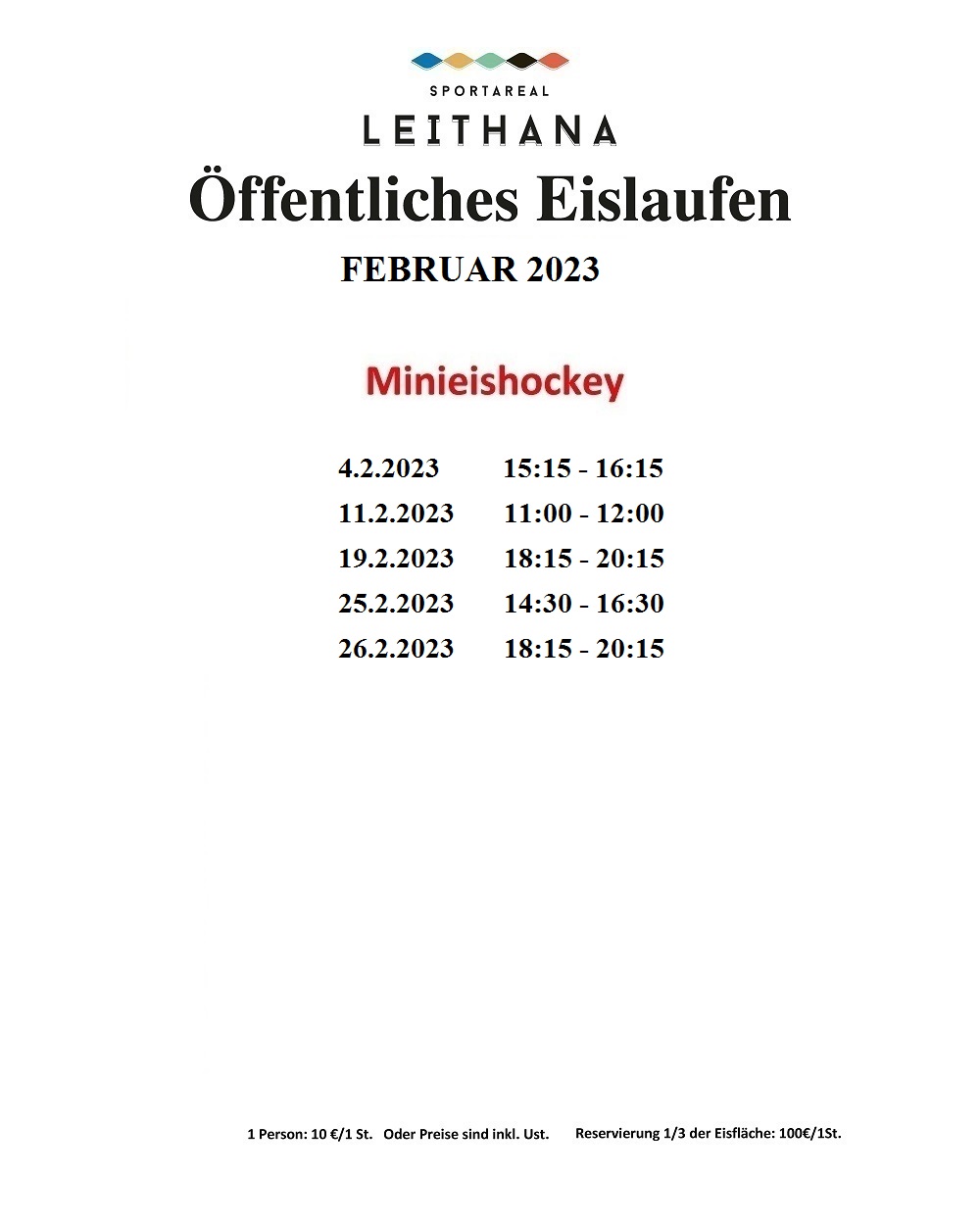 SPORTAREAL
LEITHANA

Öffentliches Eislaufen

FEBRUAR 2023

Minieishockey

4.2.2023 15:15 - 16:15
11.2.2023 11:00 - 12:00
19.2.2023 18:15 - 20:15
25.2.2023 14:30 - 16:30
26.2.2023 18:15 - 20:15

1 Person: 10 €/1 St. Oder Preise sind inkl. Ust. Reservierung 1/3 der Eisfläche: 100€/1St.